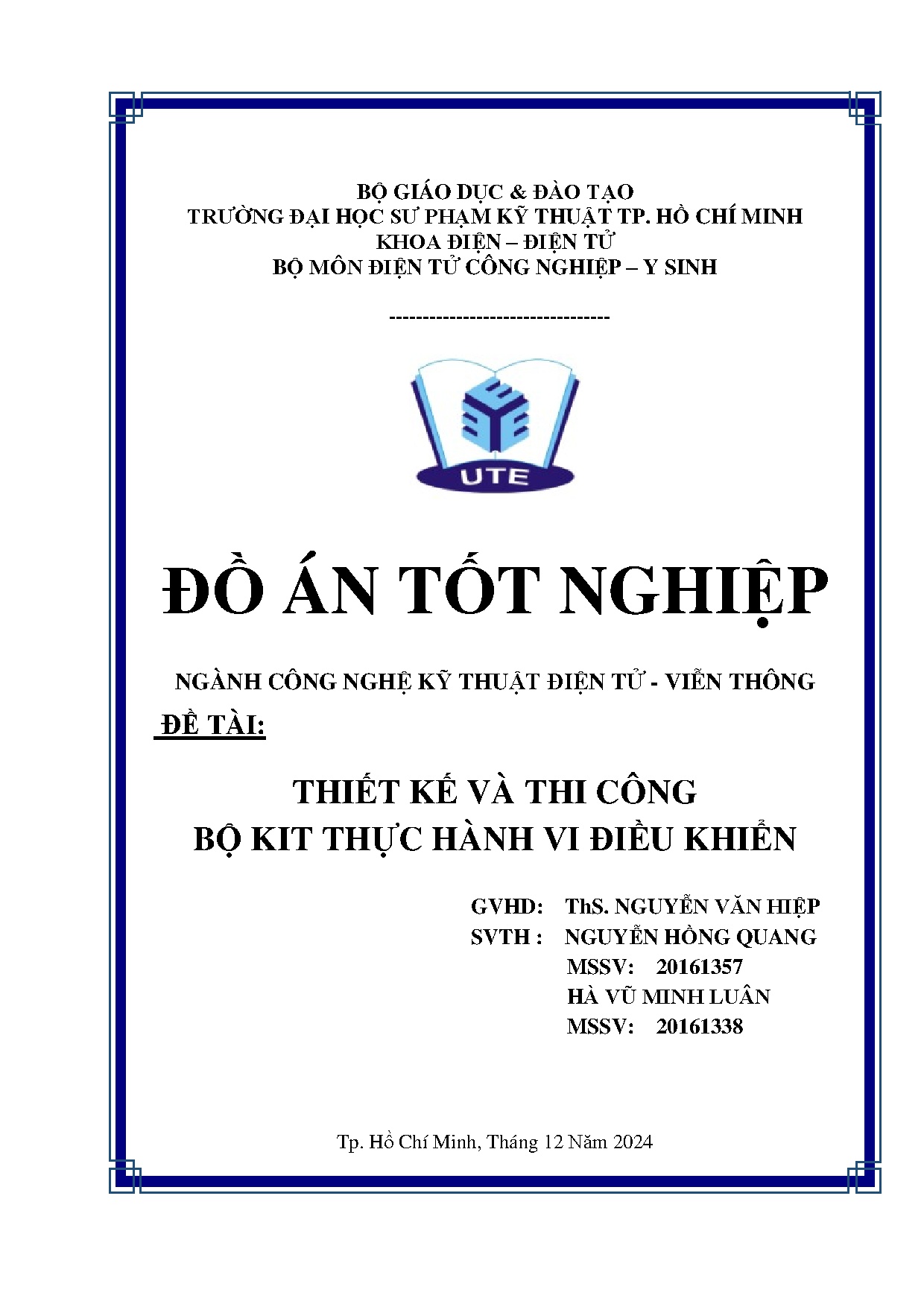 BỘ GIÁO DỤC & ĐÀO TẠO
TRƯỜNG ĐẠI HỌC SƯ PHẠM KỸ THUẬT TP. HỒ CHÍ MINH
KHOA ĐIỆN – ĐIỆN TỬ
BỘ MÔN ĐIỆN TỬ CÔNG NGHIỆP – Y SINH

---------------------------------

UTE

ĐỒ ÁN TỐT NGHIỆP

NGÀNH CÔNG NGHỆ KỸ THUẬT ĐIỆN TỬ - VIỄN THÔNG

ĐỀ TÀI:

THIẾT KẾ VÀ THI CÔNG
BỘ KIT THỰC HÀNH VI ĐIỀU KHIỂN

GVHD: ThS. NGUYỄN VĂN HIỆP
SVTH : NGUYỄN HỒNG QUANG
MSSV: 20161357
HÀ VŨ MINH LUÂN
MSSV: 20161338

Tp. Hồ Chí Minh, Tháng 12 Năm 2024